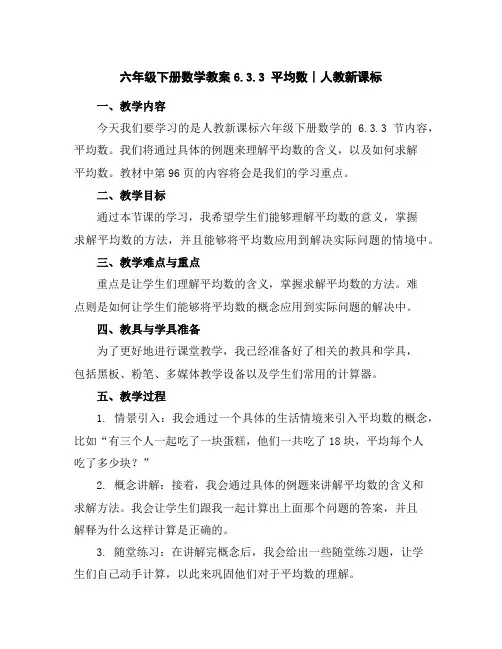 六年级下册数学教案 6.3.3 平均数｜人教新课标

一、教学内容

今天我们要学习的是人教新课标六年级下册数学的 6.3.3 节内容，平均数。我们将通过具体的例题来理解平均数的含义，以及如何求解平均数。教材中第 96 页的内容将会是我们的学习重点。

二、教学目标

通过本节课的学习，我希望学生们能够理解平均数的意义，掌握求解平均数的方法，并且能够将平均数应用到解决实际问题的情境中。

三、教学难点与重点

重点是让学生们理解平均数的含义，掌握求解平均数的方法。难点则是如何让学生们能够将平均数的概念应用到实际问题的解决中。

四、教具与学具准备

为了更好地进行课堂教学，我已经准备好了相关的教具和学具，包括黑板、粉笔、多媒体教学设备以及学生们常用的计算器。

五、教学过程

1. 情景引入：我会通过一个具体的生活情境来引入平均数的概念，比如“有三个人一起吃了一块蛋糕，他们一共吃了 18 块，平均每个人吃了多少块？”

2. 概念讲解：接着，我会通过具体的例题来讲解平均数的含义和求解方法。我会让学生们跟我一起计算出上面那个问题的答案，并且解释为什么这样计算是正确的。

3. 随堂练习：在讲解完概念后，我会给出一些随堂练习题，让学生们自己动手计算，以此来巩固他们对于平均数的理解。